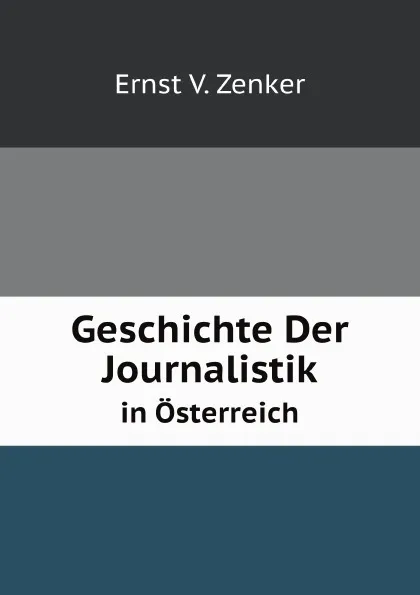 Ernst V. Zenker

Geschichte Der Journalistik
in Österreich